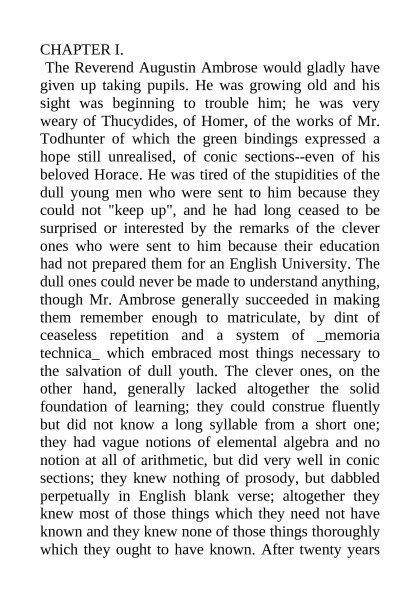 CHAPTER I.

The Reverend Augustin Ambrose would gladly have given up taking pupils. He was growing old and his sight was beginning to trouble him; he was very weary of Thucydides, of Homer, of the works of Mr. Todhunter of which the green bindings expressed a hope still unrealised, of conic sections--even of his beloved Horace. He was tired of the stupidities of the dull young men who were sent to him because they could not "keep up", and he had long ceased to be surprised or interested by the remarks of the clever ones who were sent to him because their education had not prepared them for an English University. The dull ones could never be made to understand anything, though Mr. Ambrose generally succeeded in making them remember enough to matriculate, by dint of ceaseless repetition and a system of _memoria technica_ which embraced most things necessary to the salvation of dull youth. The clever ones, on the other hand, generally lacked altogether the solid foundation of learning; they could construe fluently but did not know a long syllable from a short one; they had vague notions of elemental algebra and no notion at all of arithmetic, but did very well in conic sections; they knew nothing of prosody, but dabbled perpetually in English blank verse; altogether they knew most of those things which they need not have known and they knew none of those things thoroughly which they ought to have known. After twenty years